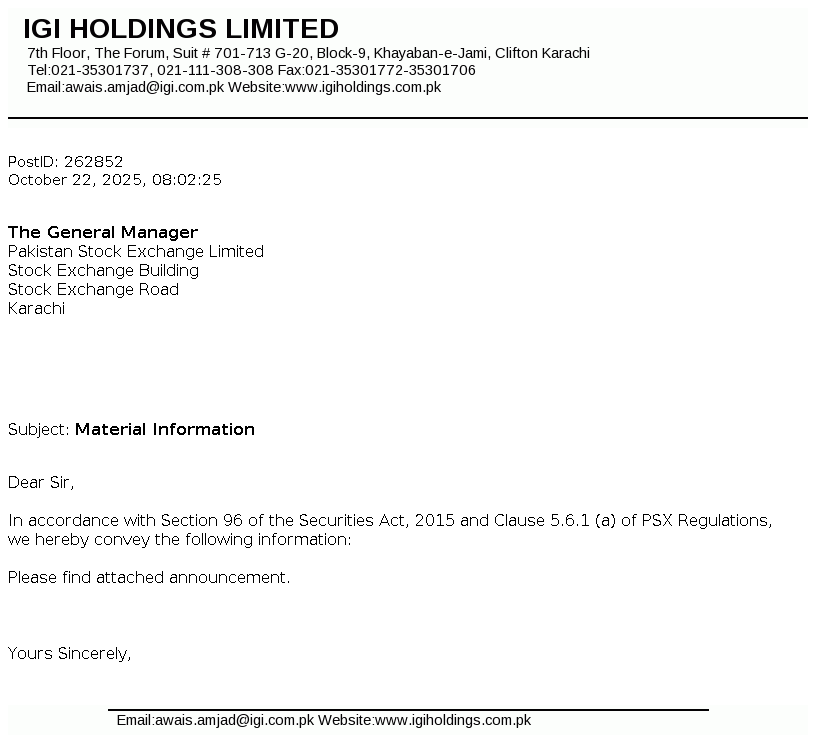 IGI HOLDINGS LIMITED
7th Floor, The Forum, Suit # 701-713 G-20, Block-9, Khayaban-e-Jami, Clifton Karachi
Tel:021-35301737, 021-111-308-308 Fax:021-35301772-35301706
Email:awais.amjad@igi.com.pk Website:www.igiholdings.com.pk

PostID: 262852
October 22, 2025, 08:02:25

The General Manager
Pakistan Stock Exchange Limited
Stock Exchange Building
Stock Exchange Road
Karachi

Subject: Material Information

Dear Sir,

In accordance with Section 96 of the Securities Act, 2015 and Clause 5.6.1 (a) of PSX Regulations, we hereby convey the following information:

Please find attached announcement.

Yours Sincerely,

Email:awais.amjad@igi.com.pk Website:www.igiholdings.com.pk